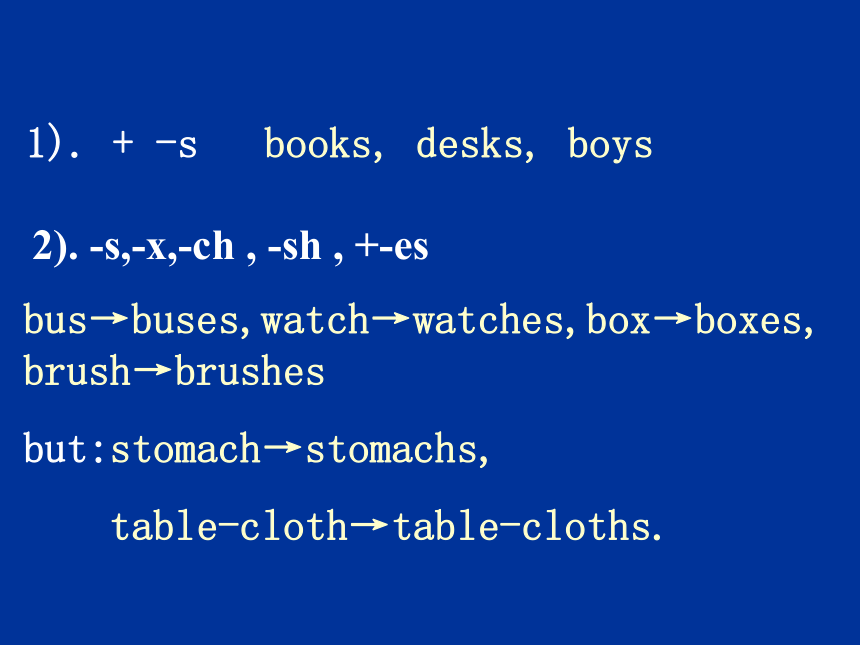 1). + -s books, desks, boys

2). -s,-x,-ch , -sh , +-es

bus→buses, watch→watches, box→boxes, brush→brushes

but:stomach→stomachs,

table-cloth→table-cloths.